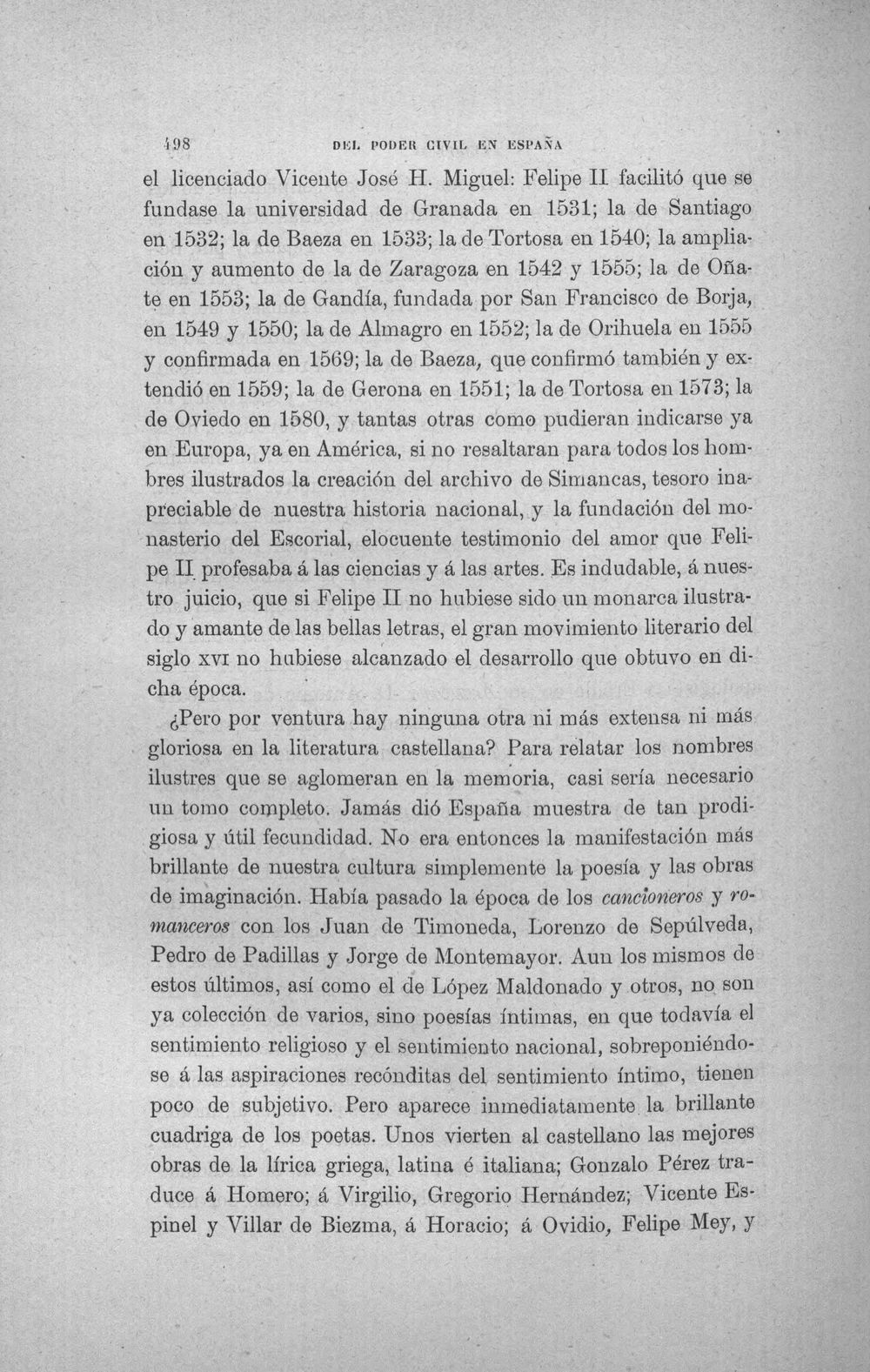 498 DEL PODER CIVIL EN ESPAÑA

el licenciado Vicente José H. Miguel: Felipe II facilitó que se fundase la universidad de Granada en 1531; la de Santiago en 1532; la de Baeza en 1533; la de Tortosa en 1540; la ampliación y aumento de la de Zaragoza en 1542 y 1555; la de Oñate en 1553; la de Gandía, fundada por San Francisco de Borja, en 1549 y 1550; la de Almagro en 1552; la de Orihuela en 1555 y confirmada en 1569; la de Baeza, que confirmó también y extendió en 1559; la de Gerona en 1551; la de Tortosa en 1573; la de Oviedo en 1580, y tantas otras como pudieran indicarse ya en Europa, ya en América, si no resaltaran para todos los hombres ilustrados la creación del archivo de Simancas, tesoro inapreciable de nuestra historia nacional, y la fundación del monasterio del Escorial, elocuente testimonio del amor que Felipe II profesaba á las ciencias y á las artes. Es indudable, á nuestro juicio, que si Felipe II no hubiese sido un monarca ilustrado y amante de las bellas letras, el gran movimiento literario del siglo XVI no hubiese alcanzado el desarrollo que obtuvo en dicha época.

¿Pero por ventura hay ninguna otra ni más extensa ni más gloriosa en la literatura castellana? Para relatar los nombres ilustres que se aglomeran en la memoria, casi sería necesario un tomo completo. Jamás dió España muestra de tan prodigiosa y útil fecundidad. No era entonces la manifestación más brillante de nuestra cultura simplemente la poesía y las obras de imaginación. Había pasado la época de los cancioneros y romanceros con los Juan de Timoneda, Lorenzo de Sepúlveda, Pedro de Padillas y Jorge de Montemayor. Aun los mismos de estos últimos, así como el de López Maldonado y otros, no son ya colección de varios, sino poesías íntimas, en que todavía el sentimiento religioso y el sentimiento nacional, sobreponiéndose á las aspiraciones recónditas del sentimiento íntimo, tienen poco de subjetivo. Pero aparece inmediatamente la brillante cuadriga de los poetas. Unos vierten al castellano las mejores obras de la lírica griega, latina é italiana; Gonzalo Pérez traduce á Homero; á Virgilio, Gregorio Hernández; Vicente Espinel y Villar de Biezma, á Horacio; á Ovidio, Felipe Mey, y